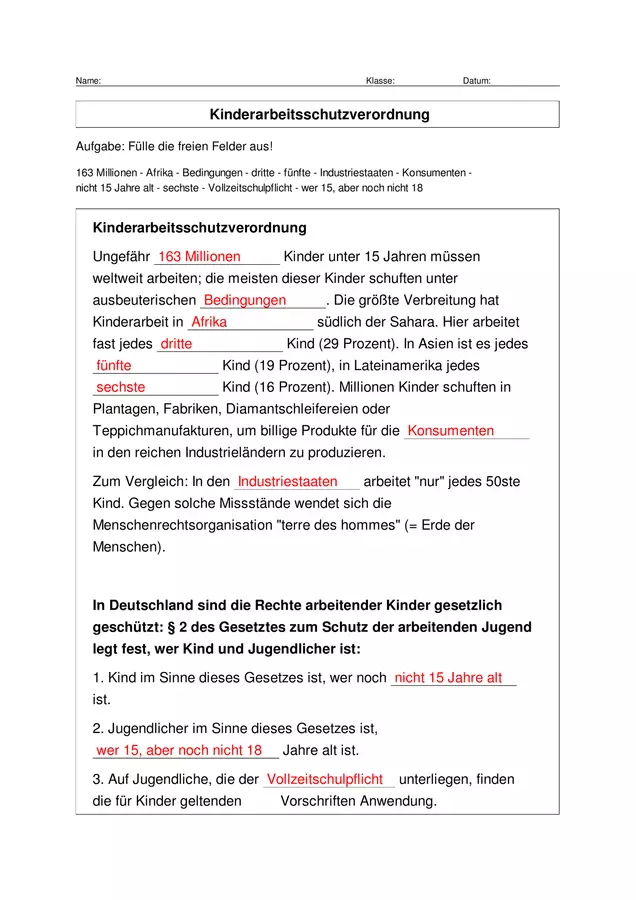 Name: Klasse: Datum:

Kinderarbeitsschutzverordnung

Aufgabe: Fülle die freien Felder aus!

163 Millionen - Afrika - Bedingungen - dritte - fünfte - Industriestaaten - Konsumenten - nicht 15 Jahre alt - sechste - Vollzeitschulpflicht - wer 15, aber noch nicht 18

Kinderarbeitsschutzverordnung

Ungefähr 163 Millionen Kinder unter 15 Jahren müssen weltweit arbeiten; die meisten dieser Kinder schuften unter ausbeuterischen Bedingungen. Die größte Verbreitung hat Kinderarbeit in Afrika südlich der Sahara. Hier arbeitet fast jedes dritte Kind (29 Prozent). In Asien ist es jedes fünfte Kind (19 Prozent), in Lateinamerika jedes sechste Kind (16 Prozent). Millionen Kinder schuften in Plantagen, Fabriken, Diamantschleifereien oder Teppichmanufakturen, um billige Produkte für die Konsumenten in den reichen Industrieländern zu produzieren.

Zum Vergleich: In den Industriestaaten arbeitet "nur" jedes 50ste Kind. Gegen solche Missstände wendet sich die Menschenrechtsorganisation "terre des hommes" (= Erde der Menschen).

In Deutschland sind die Rechte arbeitender Kinder gesetzlich geschützt: § 2 des Gesetztes zum Schutz der arbeitenden Jugend legt fest, wer Kind und Jugendlicher ist:

1. Kind im Sinne dieses Gesetzes ist, wer noch nicht 15 Jahre alt ist.

2. Jugendlicher im Sinne dieses Gesetzes ist, wer 15, aber noch nicht 18 Jahre alt ist.

3. Auf Jugendliche, die der Vollzeitschulpflicht unterliegen, finden die für Kinder geltenden Vorschriften Anwendung.